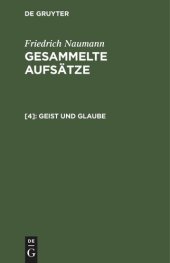 DE GRUYTER

Friedrich Naumann

GESAMMELTE AUFSÄTZE

[4]: GEIST UND GLAUBE

DE
G